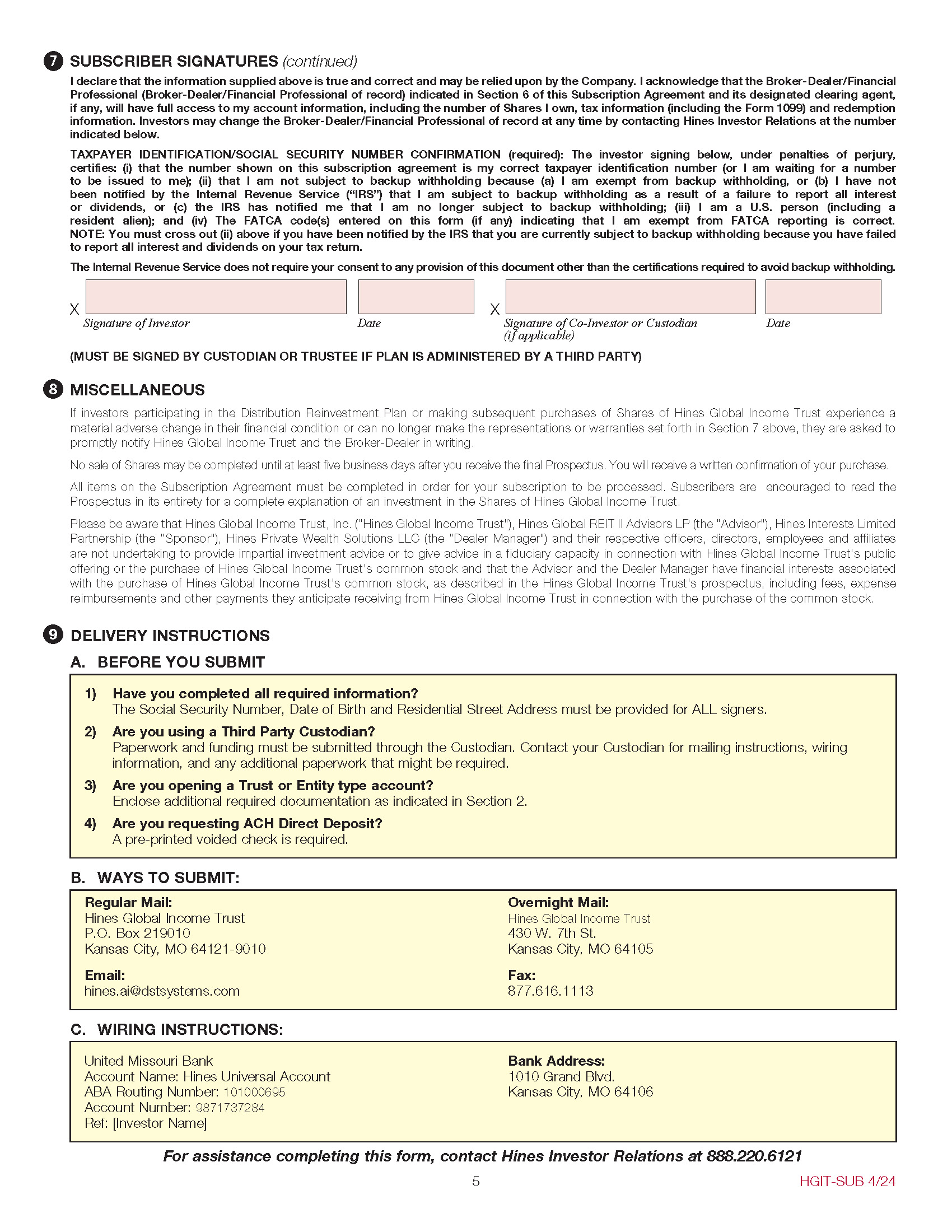 7 SUBSCRIBER SIGNATURES (continued)

I declare that the information supplied above is true and correct and may be relied upon by the Company. I acknowledge that the Broker-Dealer/Financial Professional (Broker-Dealer/Financial Professional of record) indicated in Section 6 of this Subscription Agreement and its designated clearing agent, if any, will have full access to my account information, including the number of Shares I own, tax information (including the Form 1099) and redemption information. Investors may change the Broker-Dealer/Financial Professional of record at any time by contacting Hines Investor Relations at the number indicated below.

TAXPAYER IDENTIFICATION/SOCIAL SECURITY NUMBER CONFIRMATION (required): The investor signing below, under penalties of perjury, certifies: (i) that the number shown on this subscription agreement is my correct taxpayer identification number (or I am waiting for a number to be issued to me); (ii) that I am not subject to backup withholding because (a) I am exempt from backup withholding, or (b) I have not been notified by the Internal Revenue Service ("IRS") that I am subject to backup withholding as a result of a failure to report all interest or dividends, or (c) the IRS has notified me that I am no longer subject to backup withholding; (iii) I am a U.S. person (including a resident alien); and (iv) The FATCA code(s) entered on this form (if any) indicating that I am exempt from FATCA reporting is correct. NOTE: You must cross out (ii) above if you have been notified by the IRS that you are currently subject to backup withholding because you have failed to report all interest and dividends on your tax return.

The Internal Revenue Service does not require your consent to any provision of this document other than the certifications required to avoid backup withholding.

X Signature of Investor    Date    X Signature of Co-Investor or Custodian (if applicable)    Date

(MUST BE SIGNED BY CUSTODIAN OR TRUSTEE IF PLAN IS ADMINISTERED BY A THIRD PARTY)

8 MISCELLANEOUS

If investors participating in the Distribution Reinvestment Plan or making subsequent purchases of Shares of Hines Global Income Trust experience a material adverse change in their financial condition or can no longer make the representations or warranties set forth in Section 7 above, they are asked to promptly notify Hines Global Income Trust and the Broker-Dealer in writing.

No sale of Shares may be completed until at least five business days after you receive the final Prospectus. You will receive a written confirmation of your purchase.

All items on the Subscription Agreement must be completed in order for your subscription to be processed. Subscribers are encouraged to read the Prospectus in its entirety for a complete explanation of an investment in the Shares of Hines Global Income Trust.

Please be aware that Hines Global Income Trust, Inc. ("Hines Global Income Trust"), Hines Global REIT II Advisors LP (the "Advisor"), Hines Interests Limited Partnership (the "Sponsor"), Hines Private Wealth Solutions LLC (the "Dealer Manager") and their respective officers, directors, employees and affiliates are not undertaking to provide impartial investment advice or to give advice in a fiduciary capacity in connection with Hines Global Income Trust's public offering or the purchase of Hines Global Income Trust's common stock and that the Advisor and the Dealer Manager have financial interests associated with the purchase of Hines Global Income Trust's common stock, as described in the Hines Global Income Trust's prospectus, including fees, expense reimbursements and other payments they anticipate receiving from Hines Global Income Trust in connection with the purchase of the common stock.

9 DELIVERY INSTRUCTIONS

A. BEFORE YOU SUBMIT

1) Have you completed all required information?
The Social Security Number, Date of Birth and Residential Street Address must be provided for ALL signers.

2) Are you using a Third Party Custodian?
Paperwork and funding must be submitted through the Custodian. Contact your Custodian for mailing instructions, wiring information, and any additional paperwork that might be required.

3) Are you opening a Trust or Entity type account?
Enclose additional required documentation as indicated in Section 2.

4) Are you requesting ACH Direct Deposit?
A pre-printed voided check is required.

B. WAYS TO SUBMIT:

Regular Mail:
Hines Global Income Trust
P.O. Box 219010
Kansas City, MO 64121-9010

Email:
hines.ai@dstsystems.com

Overnight Mail:
Hines Global Income Trust
430 W. 7th St.
Kansas City, MO 64105

Fax:
877.616.1113

C. WIRING INSTRUCTIONS:

United Missouri Bank
Account Name: Hines Universal Account
ABA Routing Number: 101000695
Account Number: 9871737284
Ref: [Investor Name]

Bank Address:
1010 Grand Blvd.
Kansas City, MO 64106

For assistance completing this form, contact Hines Investor Relations at 888.220.6121

5

HGIT-SUB 4/24